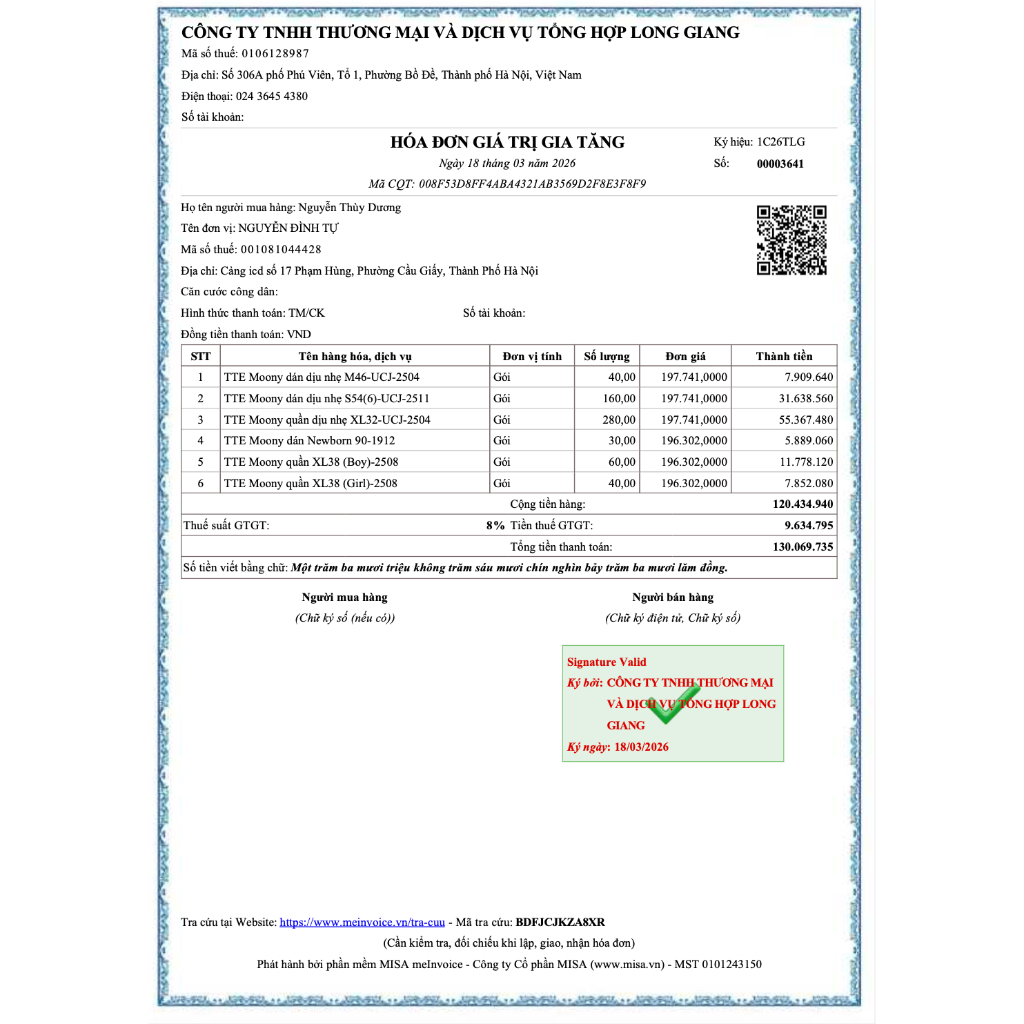 CÔNG TY TNHH THƯƠNG MẠI VÀ DỊCH VỤ TỔNG HỢP LONG GIANG
Mã số thuế: 0106128987
Địa chỉ: Số 306A phố Phú Viên, Tổ 1, Phường Bồ Đề, Thành phố Hà Nội, Việt Nam
Điện thoại: 024 3645 4380
Số tài khoản:

HÓA ĐƠN GIÁ TRỊ GIA TĂNG
Ngày 18 tháng 03 năm 2026
Mã CQT: 008F53D8FF4ABA4321AB3569D2F8E3F8F9
Ký hiệu: 1C26TLG
Số: 00003641

Họ tên người mua hàng: Nguyễn Thùy Dương
Tên đơn vị: NGUYỄN ĐÌNH TỰ
Mã số thuế: 001081044428
Địa chỉ: Cảng icd số 17 Phạm Hùng, Phường Cầu Giấy, Thành Phố Hà Nội
Căn cước công dân:
Hình thức thanh toán: TM/CK
Số tài khoản:
Đồng tiền thanh toán: VND

| STT | Tên hàng hóa, dịch vụ | Đơn vị tính | Số lượng | Đơn giá | Thành tiền |
|---|---|---|---|---|---|
| 1 | TTE Moony dán dịu nhẹ M46-UCJ-2504 | Gói | 40,00 | 197.741,0000 | 7.909.640 |
| 2 | TTE Moony dán dịu nhẹ S54(6)-UCJ-2511 | Gói | 160,00 | 197.741,0000 | 31.638.560 |
| 3 | TTE Moony quần dịu nhẹ XL32-UCJ-2504 | Gói | 280,00 | 197.741,0000 | 55.367.480 |
| 4 | TTE Moony dán Newborn 90-1912 | Gói | 30,00 | 196.302,0000 | 5.889.060 |
| 5 | TTE Moony quần XL38 (Boy)-2508 | Gói | 60,00 | 196.302,0000 | 11.778.120 |
| 6 | TTE Moony quần XL38 (Girl)-2508 | Gói | 40,00 | 196.302,0000 | 7.852.080 |
| | Cộng tiền hàng: | | | | 120.434.940 |
| Thuế suất GTGT: | 8% Tiền thuế GTGT: | | | | 9.634.795 |
| | Tổng tiền thanh toán: | | | | 130.069.735 |

Số tiền viết bằng chữ: Một trăm ba mươi triệu không trăm sáu mươi chín nghìn bảy trăm ba mươi lăm đồng.

Người mua hàng
(Chữ ký số (nếu có))

Người bán hàng
(Chữ ký điện tử, Chữ ký số)

Signature Valid
Ký bởi: CÔNG TY TNHH THƯƠNG MẠI VÀ DỊCH VỤ TỔNG HỢP LONG GIANG
Ký ngày: 18/03/2026

Tra cứu tại Website: https://www.meinvoice.vn/tra-cuu - Mã tra cứu: BDFJCJKZA8XR
(Cần kiểm tra, đối chiếu khi lập, giao, nhận hóa đơn)
Phát hành bởi phần mềm MISA meInvoice - Công ty Cổ phần MISA (www.misa.vn) - MST 0101243150